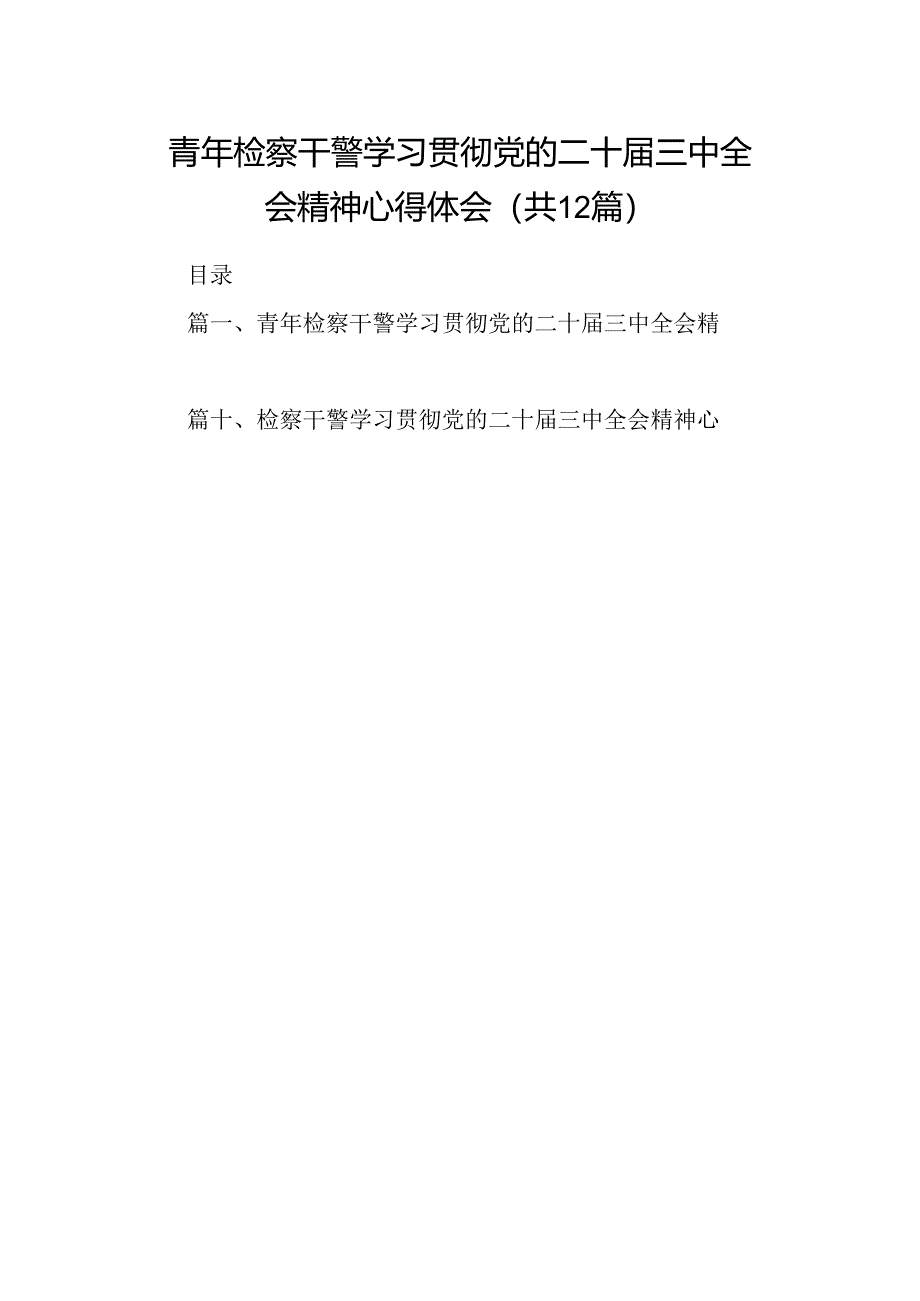 青年检察干警学习贯彻党的二十届三中全会精神心得体会（共12篇）

目录

篇一、青年检察干警学习贯彻党的二十届三中全会精

篇十、检察干警学习贯彻党的二十届三中全会精神心